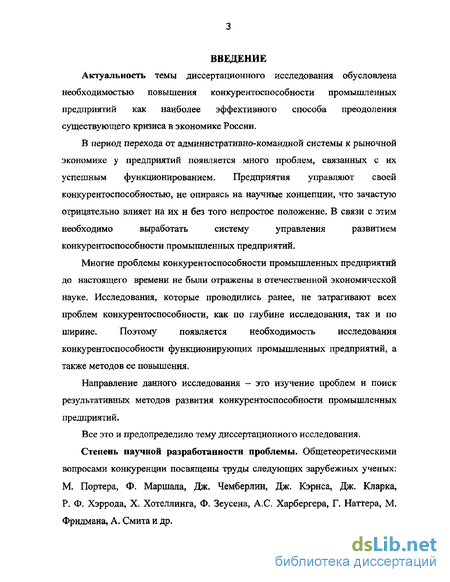 3

ВВЕДЕНИЕ

Актуальность темы диссертационного исследования обусловлена необходимостью повышения конкурентоспособности промышленных предприятий как наиболее эффективного способа преодоления существующего кризиса в экономике России.

В период перехода от административно-командной системы к рыночной экономике у предприятий появляется много проблем, связанных с их успешным функционированием. Предприятия управляют своей конкурентоспособностью, не опираясь на научные концепции, что зачастую отрицательно влияет на их и без того непростое положение. В связи с этим необходимо выработать систему управления развитием конкурентоспособности промышленных предприятий.

Многие проблемы конкурентоспособности промышленных предприятий до настоящего времени не были отражены в отечественной экономической науке. Исследования, которые проводились ранее, не затрагивают всех проблем конкурентоспособности, как по глубине исследования, так и по ширине. Поэтому появляется необходимость исследования конкурентоспособности функционирующих промышленных предприятий, а также методов ее повышения.

Направление данного исследования – это изучение проблем и поиск результативных методов развития конкурентоспособности промышленных предприятий.

Все это и предопределило тему диссертационного исследования.

Степень научной разработанности проблемы. Общетеоретическими вопросами конкуренции посвящены труды следующих зарубежных ученых: М. Портера, Ф. Маршала, Дж. Чемберлин, Дж. Кэриса, Дж. Кларка, Р. Ф. Хэррода, Х. Хотеллинга, Ф. Зеусена, А.С. Харбергера, Г. Наттера, М. Фридмана, А. Смита и др.

dsLib.net
библиотека диссертаций